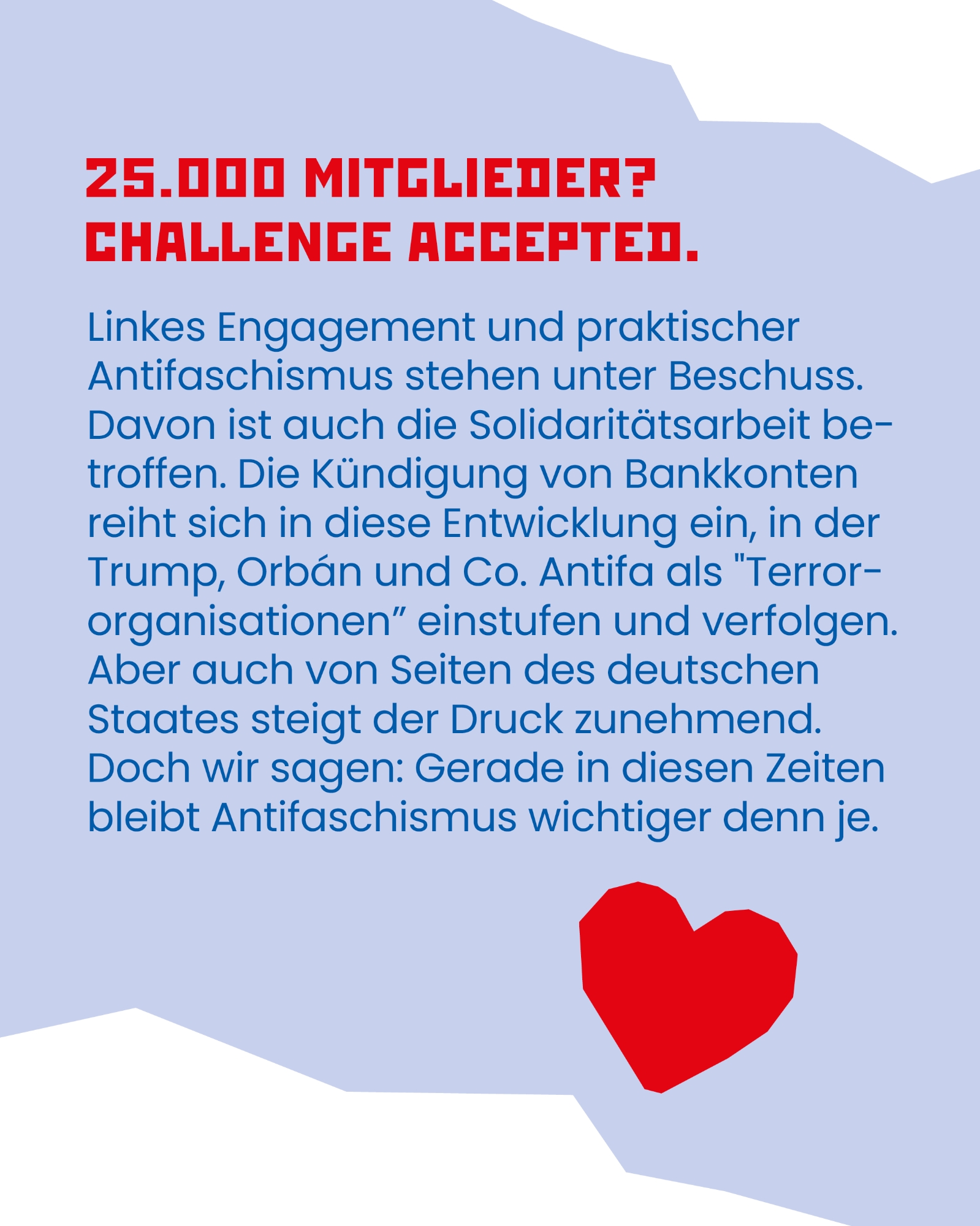 25.000 MITGLIEDER?
CHALLENGE ACCEPTED.

Linkes Engagement und praktischer Antifaschismus stehen unter Beschuss. Davon ist auch die Solidaritätsarbeit betroffen. Die Kündigung von Bankkonten reiht sich in diese Entwicklung ein, in der Trump, Orbán und Co. Antifa als "Terrororganisationen" einstufen und verfolgen. Aber auch von Seiten des deutschen Staates steigt der Druck zunehmend. Doch wir sagen: Gerade in diesen Zeiten bleibt Antifaschismus wichtiger denn je.